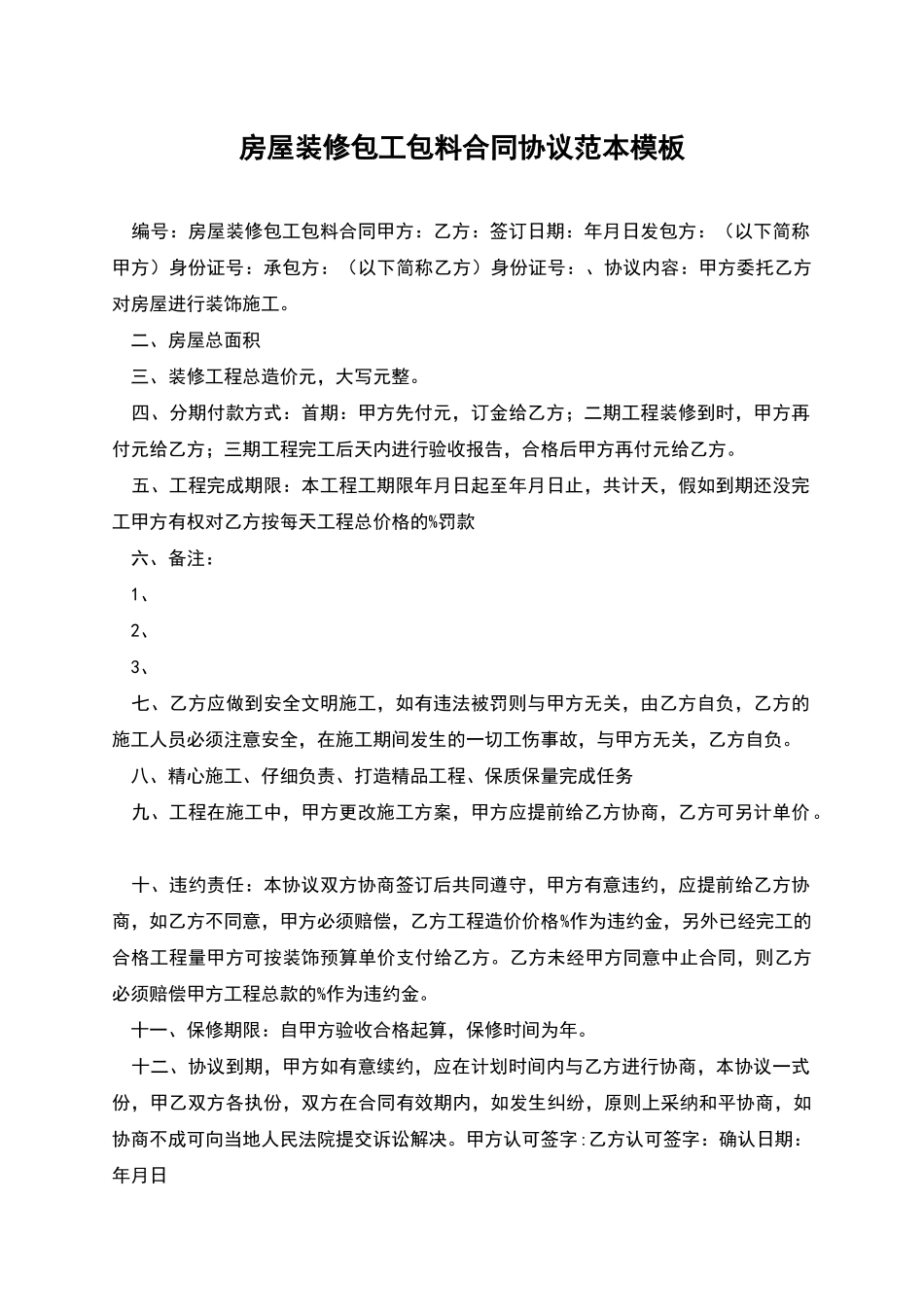 房屋装修包工包料合同协议范本模板

编号：房屋装修包工包料合同甲方：乙方：签订日期：年月日发包方：（以下简称甲方）身份证号：承包方：（以下简称乙方）身份证号：、协议内容：甲方委托乙方对房屋进行装饰施工。

二、房屋总面积

三、装修工程总造价元，大写元整。

四、分期付款方式：首期：甲方先付元，订金给乙方；二期工程装修到时，甲方再付元给乙方；三期工程完工后天内进行验收报告，合格后甲方再付元给乙方。

五、工程完成期限：本工程工期限年月日起至年月日止，共计天，假如到期还没完工甲方有权对乙方按每天工程总价格的%罚款

六、备注：

1、

2、

3、

七、乙方应做到安全文明施工，如有违法被罚则与甲方无关，由乙方自负，乙方的施工人员必须注意安全，在施工期间发生的一切工伤事故，与甲方无关，乙方自负。

八、精心施工、仔细负责、打造精品工程、保质保量完成任务

九、工程在施工中，甲方更改施工方案，甲方应提前给乙方协商，乙方可另计单价。

十、违约责任：本协议双方协商签订后共同遵守，甲方有意违约，应提前给乙方协商，如乙方不同意，甲方必须赔偿，乙方工程造价价格%作为违约金，另外已经完工的合格工程量甲方可按装饰预算单价支付给乙方。乙方未经甲方同意中止合同，则乙方必须赔偿甲方工程总款的%作为违约金。

十一、保修期限：自甲方验收合格起算，保修时间为年。

十二、协议到期，甲方如有意续约，应在计划时间内与乙方进行协商，本协议一式份，甲乙双方各执份，双方在合同有效期内，如发生纠纷，原则上采纳和平协商，如协商不成可向当地人民法院提交诉讼解决。甲方认可签字:乙方认可签字：确认日期：年月日